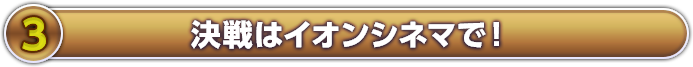 3

決戦はイオンシネマで！